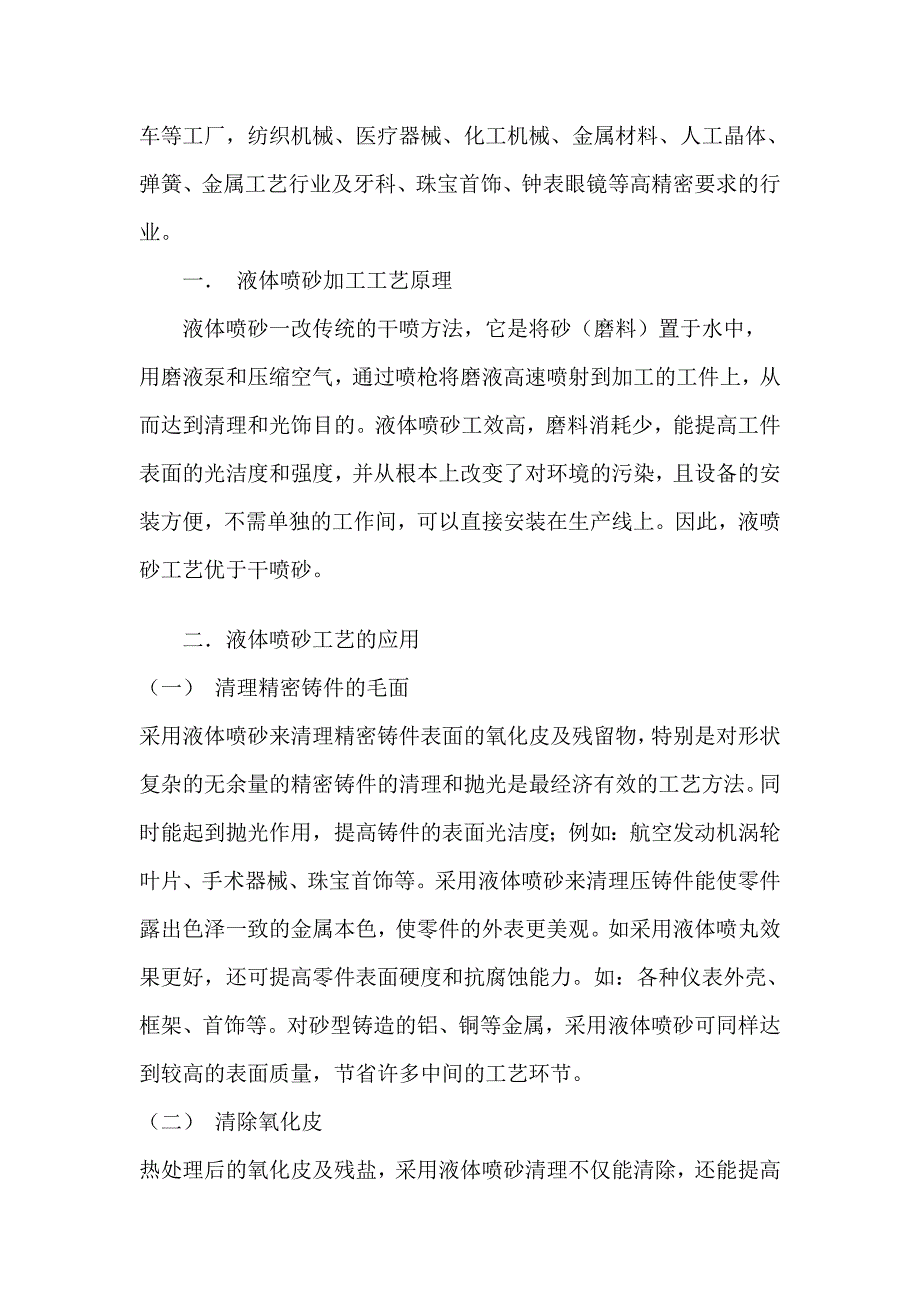 车等工厂，纺织机械、医疗器械、化工机械、金属材料、人工晶体、弹簧、金属工艺行业及牙科、珠宝首饰、钟表眼镜等高精密要求的行业。

一．  液体喷砂加工工艺原理

液体喷砂一改传统的干喷方法，它是将砂（磨料）置于水中，用磨液泵和压缩空气，通过喷枪将磨液高速喷射到加工的工件上，从而达到清理和光饰目的。液体喷砂工效高，磨料消耗少，能提高工件表面的光洁度和强度，并从根本上改变了对环境的污染，且设备的安装方便，不需单独的工作间，可以直接安装在生产线上。因此，液喷砂工艺优于干喷砂。

二．液体喷砂工艺的应用

（一）  清理精密铸件的毛面

采用液体喷砂来清理精密铸件表面的氧化皮及残留物，特别是对形状复杂的无余量的精密铸件的清理和抛光是最经济有效的工艺方法。同时能起到抛光作用，提高铸件的表面光洁度；例如：航空发动机涡轮叶片、手术器械、珠宝首饰等。采用液体喷砂来清理压铸件能使零件露出色泽一致的金属本色，使零件的外表更美观。如采用液体喷丸效果更好，还可提高零件表面硬度和抗腐蚀能力。如：各种仪表外壳、框架、首饰等。对砂型铸造的铝、铜等金属，采用液体喷砂可同样达到较高的表面质量，节省许多中间的工艺环节。

（二）  清除氧化皮

热处理后的氧化皮及残盐，采用液体喷砂清理不仅能清除，还能提高